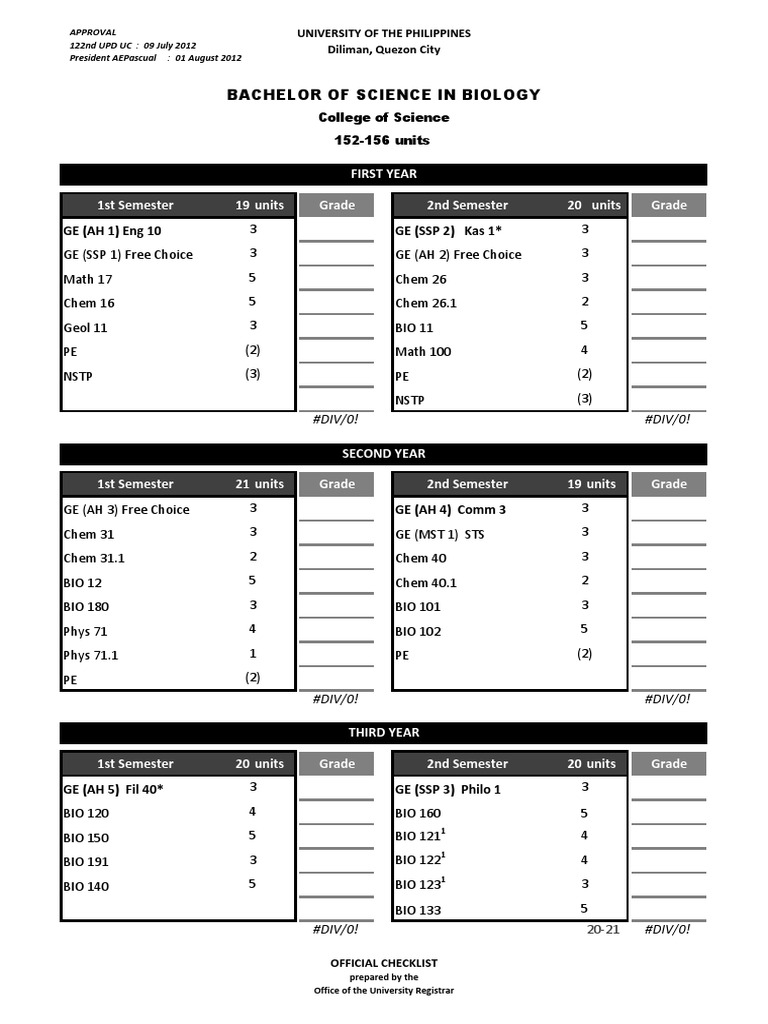 APPROVAL
122nd UPD UC : 09 July 2012
President AEPascual : 01 August 2012

UNIVERSITY OF THE PHILIPPINES
Diliman, Quezon City

BACHELOR OF SCIENCE IN BIOLOGY
College of Science
152-156 units

FIRST YEAR

| 1st Semester | 19 units | Grade |
|---|---|---|
| GE (AH 1) Eng 10 | 3 | |
| GE (SSP 1) Free Choice | 3 | |
| Math 17 | 5 | |
| Chem 16 | 5 | |
| Geol 11 | 3 | |
| PE | (2) | |
| NSTP | (3) | |
| | | #DIV/0! |

| 2nd Semester | 20 units | Grade |
|---|---|---|
| GE (SSP 2) Kas 1* | 3 | |
| GE (AH 2) Free Choice | 3 | |
| Chem 26 | 3 | |
| Chem 26.1 | 2 | |
| BIO 11 | 5 | |
| Math 100 | 4 | |
| PE | (2) | |
| NSTP | (3) | |
| | | #DIV/0! |

SECOND YEAR

| 1st Semester | 21 units | Grade |
|---|---|---|
| GE (AH 3) Free Choice | 3 | |
| Chem 31 | 3 | |
| Chem 31.1 | 2 | |
| BIO 12 | 5 | |
| BIO 180 | 3 | |
| Phys 71 | 4 | |
| Phys 71.1 | 1 | |
| PE | (2) | |
| | | #DIV/0! |

| 2nd Semester | 19 units | Grade |
|---|---|---|
| GE (AH 4) Comm 3 | 3 | |
| GE (MST 1) STS | 3 | |
| Chem 40 | 3 | |
| Chem 40.1 | 2 | |
| BIO 101 | 3 | |
| BIO 102 | 5 | |
| PE | (2) | |
| | | #DIV/0! |

THIRD YEAR

| 1st Semester | 20 units | Grade |
|---|---|---|
| GE (AH 5) Fil 40* | 3 | |
| BIO 120 | 4 | |
| BIO 150 | 5 | |
| BIO 191 | 3 | |
| BIO 140 | 5 | |
| | | #DIV/0! |

| 2nd Semester | 20 units | Grade |
|---|---|---|
| GE (SSP 3) Philo 1 | 3 | |
| BIO 160 | 5 | |
| BIO 121$^1$ | 4 | |
| BIO 122$^1$ | 4 | |
| BIO 123$^1$ | 3 | |
| BIO 133 | 5 | |
| | 20-21 | #DIV/0! |

OFFICIAL CHECKLIST
prepared by the
Office of the University Registrar